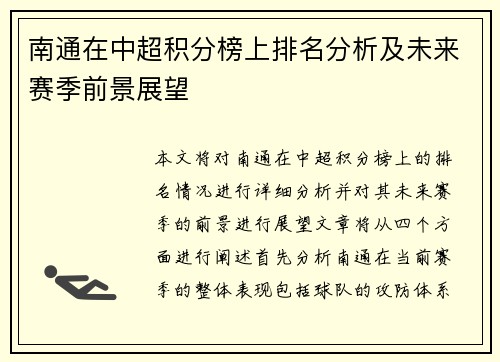 南通在中超积分榜上排名分析及未来赛季前景展望

本文将对南通在中超积分榜上的排名情况进行详细分析并对其未来赛季的前景进行展望文章将从四个方面进行阐述首先分析南通在当前赛季的整体表现包括球队的攻防体系